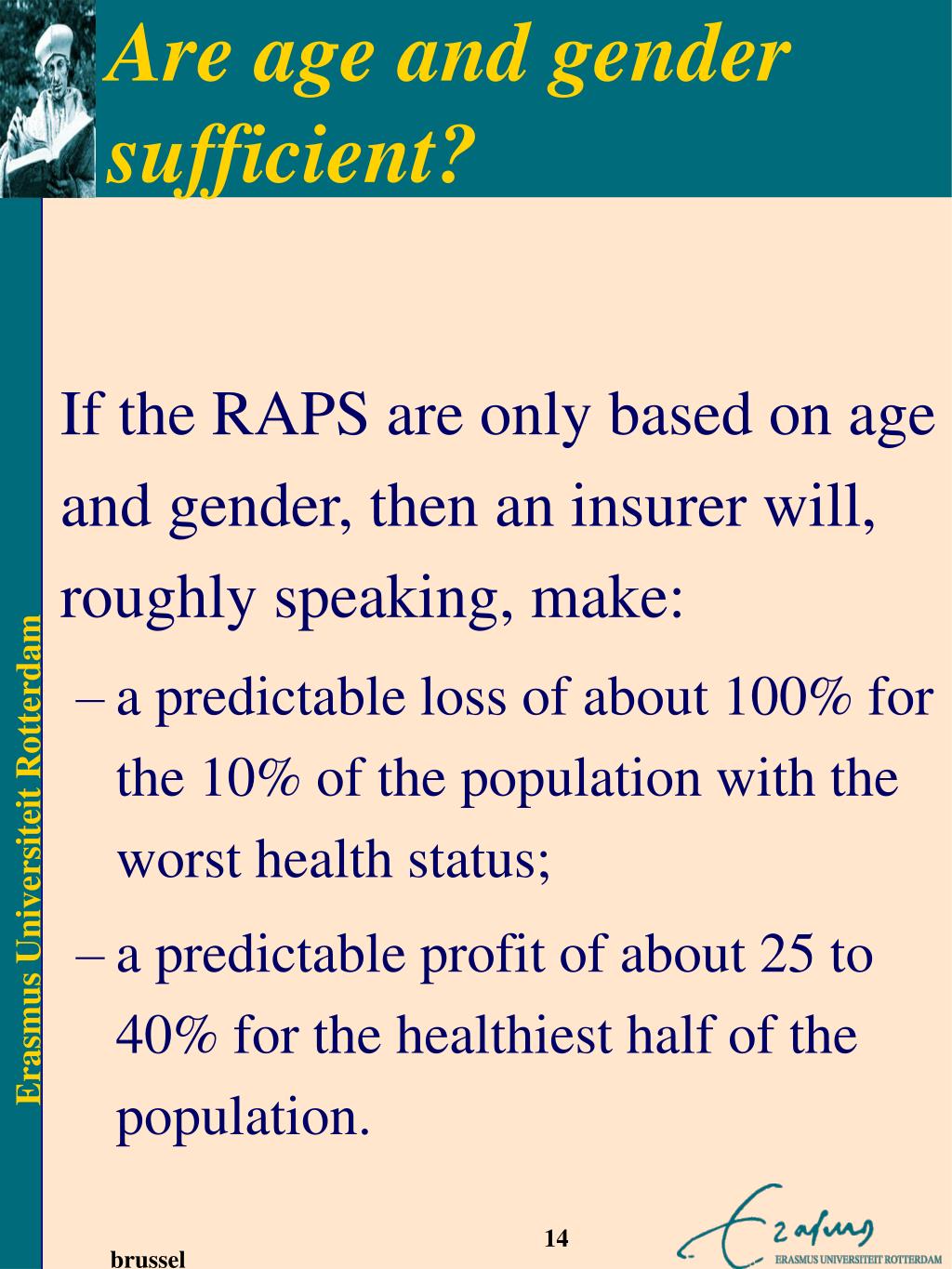 Are age and gender sufficient?

Erasmus Universiteit Rotterdam

If the RAPS are only based on age and gender, then an insurer will, roughly speaking, make:

– a predictable loss of about 100% for the 10% of the population with the worst health status;

– a predictable profit of about 25 to 40% for the healthiest half of the population.

brussel

14

Erasmus

ERASMUS UNIVERSITEIT ROTTERDAM